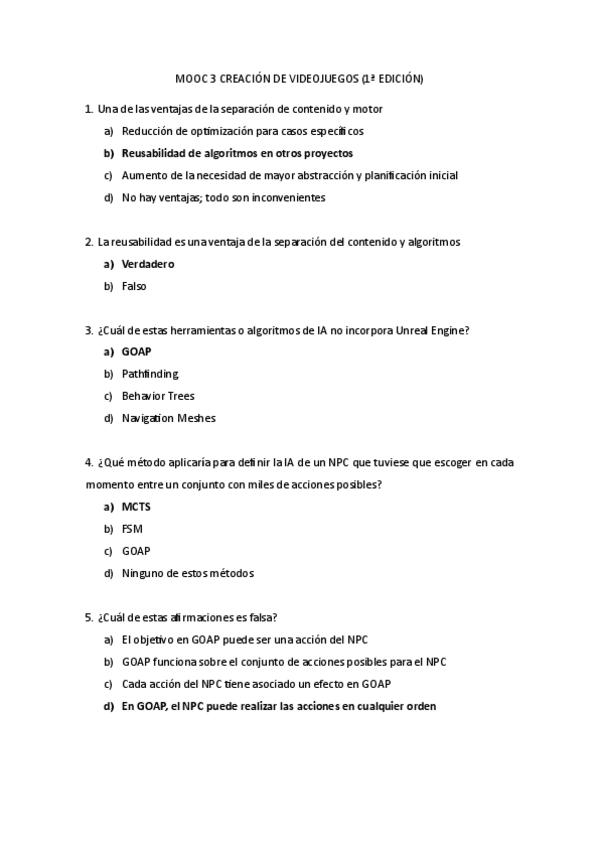 MOOC 3 CREACIÓN DE VIDEOJUEGOS (1ª EDICIÓN)

1. Una de las ventajas de la separación de contenido y motor

a) Reducción de optimización para casos específicos

b) Reusabilidad de algoritmos en otros proyectos

c) Aumento de la necesidad de mayor abstracción y planificación inicial

d) No hay ventajas; todo son inconvenientes

2. La reusabilidad es una ventaja de la separación del contenido y algoritmos

a) Verdadero

b) Falso

3. ¿Cuál de estas herramientas o algoritmos de IA no incorpora Unreal Engine?

a) GOAP

b) Pathfinding

c) Behavior Trees

d) Navigation Meshes

4. ¿Qué método aplicaría para definir la IA de un NPC que tuviese que escoger en cada momento entre un conjunto con miles de acciones posibles?

a) MCTS

b) FSM

c) GOAP

d) Ninguno de estos métodos

5. ¿Cuál de estas afirmaciones es falsa?

a) El objetivo en GOAP puede ser una acción del NPC

b) GOAP funciona sobre el conjunto de acciones posibles para el NPC

c) Cada acción del NPC tiene asociado un efecto en GOAP

d) En GOAP, el NPC puede realizar las acciones en cualquier orden